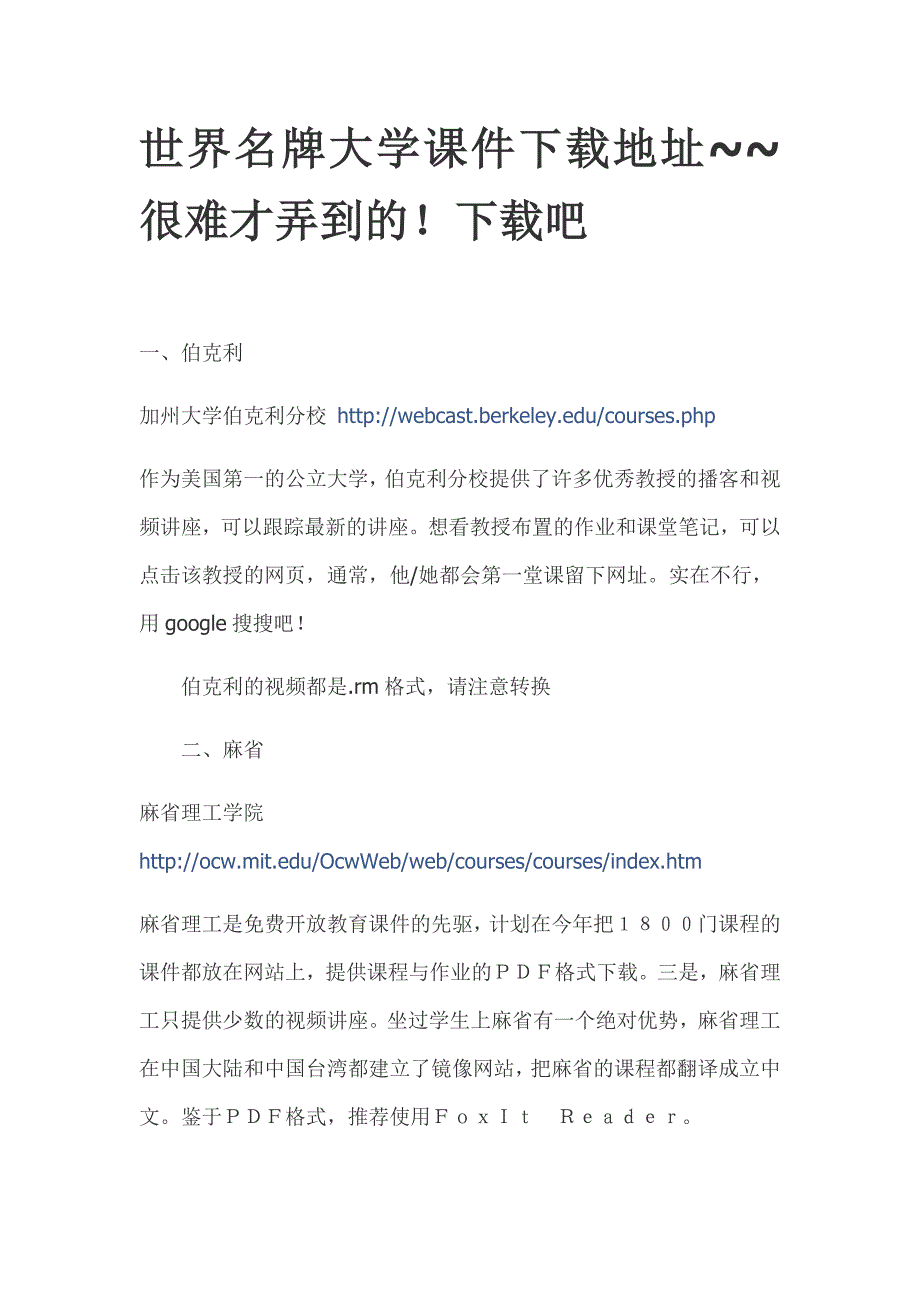 世界名牌大学课件下载地址~~很难才弄到的！下载吧

一、伯克利

加州大学伯克利分校 http://webcast.berkeley.edu/courses.php

作为美国第一的公立大学，伯克利分校提供了许多优秀教授的播客和视频讲座，可以跟踪最新的讲座。想看教授布置的作业和课堂笔记，可以点击该教授的网页，通常，他/她都会第一堂课留下网址。实在不行，用 google 搜搜吧！

伯克利的视频都是.rm 格式，请注意转换

二、麻省

麻省理工学院

http://ocw.mit.edu/OcwWeb/web/courses/courses/index.htm

麻省理工是免费开放教育课件的先驱，计划在今年把１８００门课程的课件都放在网站上，提供课程与作业的ＰＤＦ格式下载。三是，麻省理工只提供少数的视频讲座。坐过学生上麻省有一个绝对优势，麻省理工在中国大陆和中国台湾都建立了镜像网站，把麻省的课程都翻译成立中文。鉴于ＰＤＦ格式，推荐使用ＦｏｘＩｔ　Ｒｅａｄｅｒ。